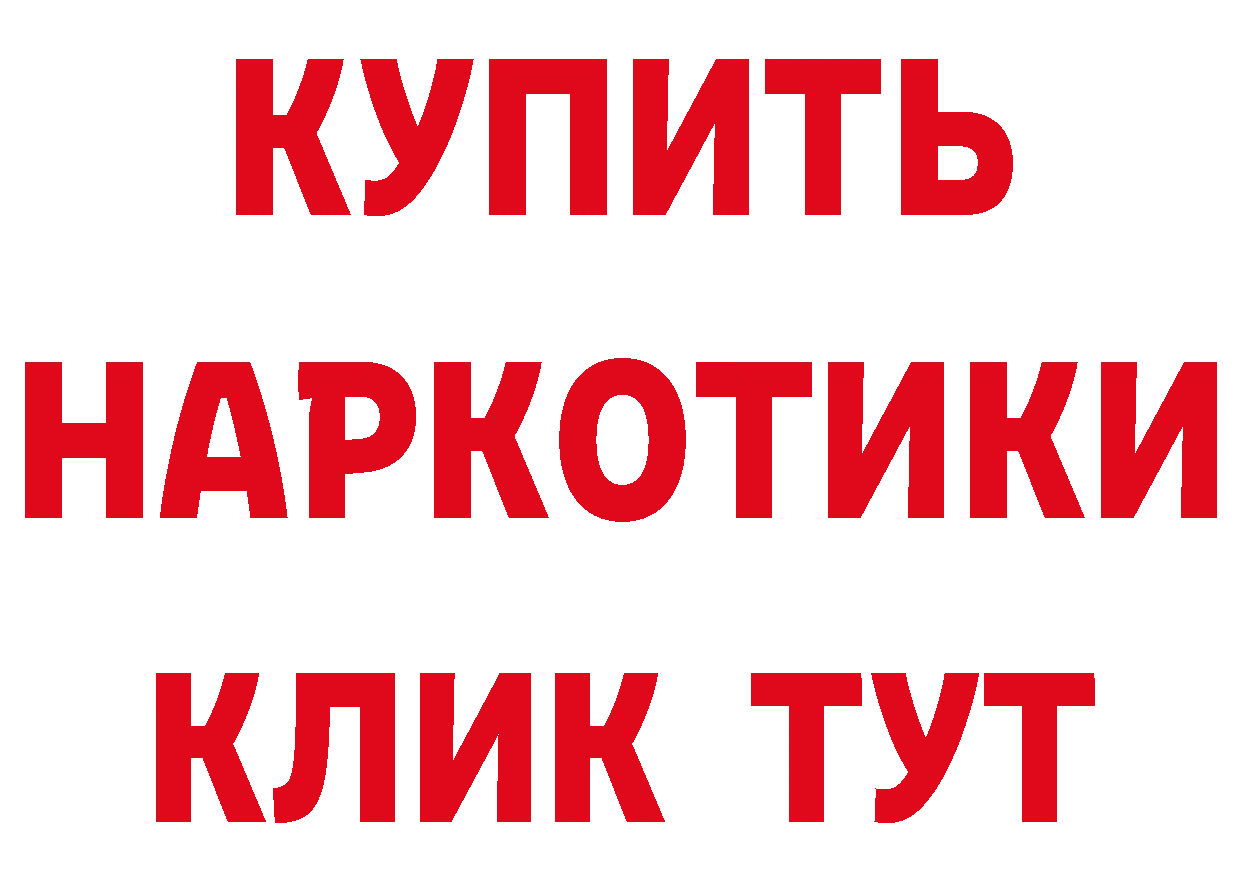 КУПИТЬ
НАРКОТИКИ
КЛИК ТУТ